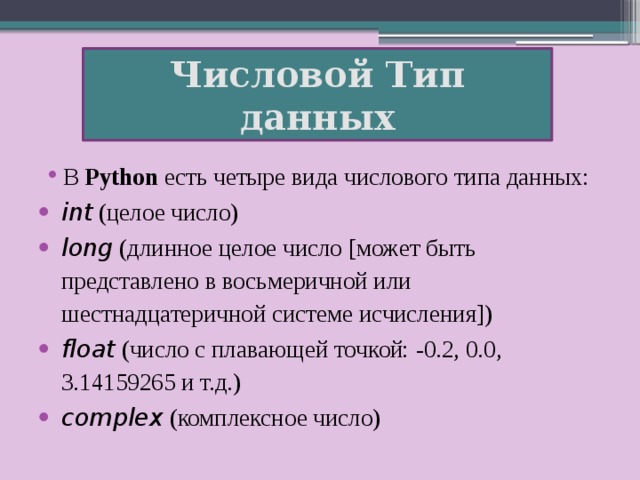 Числовой Тип данных

• В Python есть четыре вида числового типа данных:

• int (целое число)

• long (длинное целое число [может быть представлено в восьмеричной или шестнадцатеричной системе исчисления])

• float (число с плавающей точкой: -0.2, 0.0, 3.14159265 и т.д.)

• complex (комплексное число)